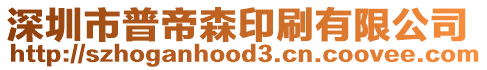 深圳市普帝森印刷有限公司
http://szhoganhood3.cn.coovee.com